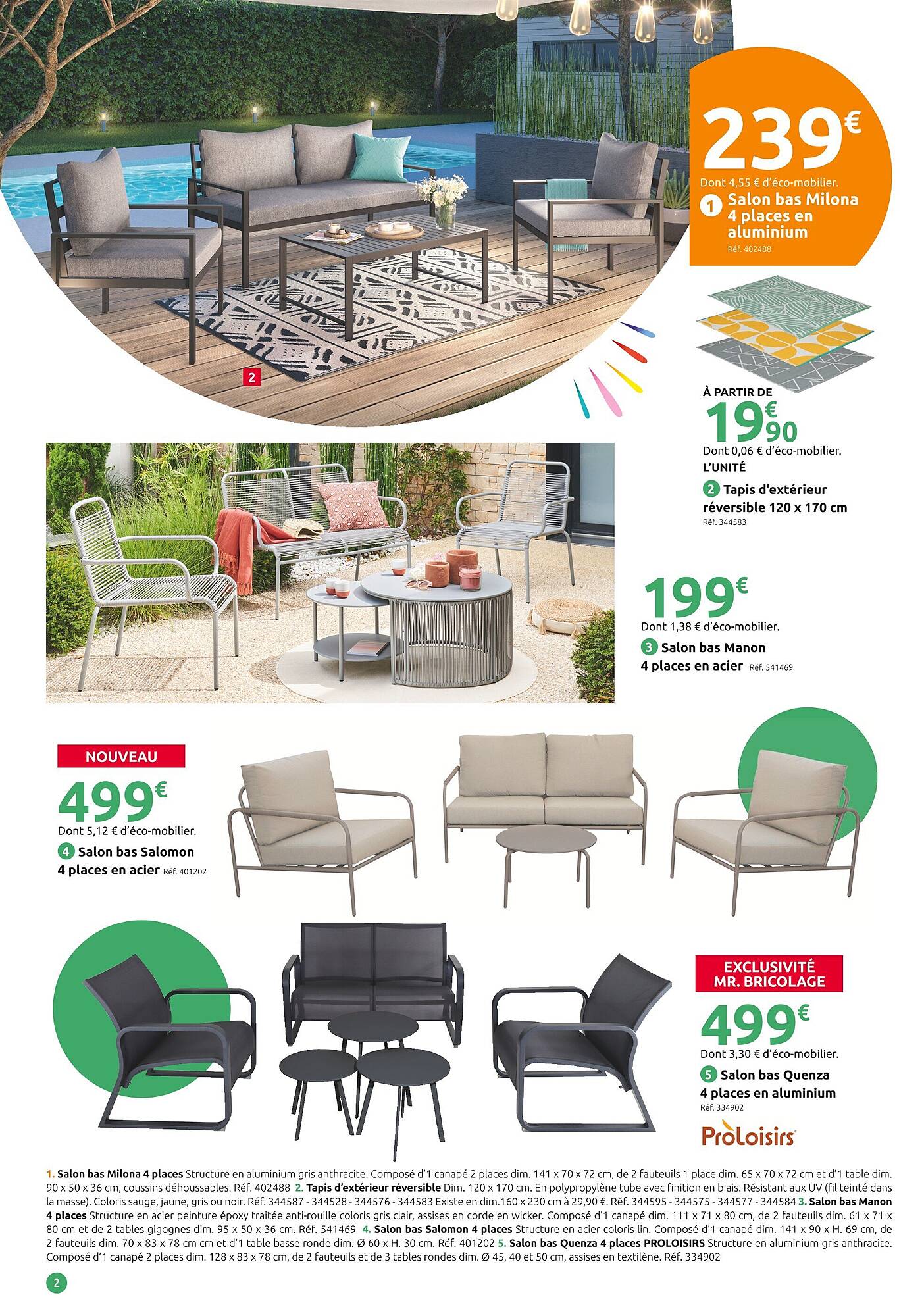 239€
Dont 4,55 € d'éco-mobilier.
1 Salon bas Milona 4 places en aluminium
Réf. 402488

2

À PARTIR DE
19€90
Dont 0,06 € d'éco-mobilier.
L'UNITÉ
2 Tapis d'extérieur réversible 120 x 170 cm
Réf. 344583

199€
Dont 1,38 € d'éco-mobilier.
3 Salon bas Manon 4 places en acier Réf. 541469

NOUVEAU
499€
Dont 5,12 € d'éco-mobilier.
4 Salon bas Salomon 4 places en acier Réf. 401202

EXCLUSIVITÉ MR. BRICOLAGE
499€
Dont 3,30 € d'éco-mobilier.
5 Salon bas Quenza 4 places en aluminium
Réf. 334902
ProLoisirs

1. Salon bas Milona 4 places Structure en aluminium gris anthracite. Composé d'1 canapé 2 places dim. 141 x 70 x 72 cm, de 2 fauteuils 1 place dim. 65 x 70 x 72 cm et d'1 table dim. 90 x 50 x 36 cm, coussins déhoussables. Réf. 402488 2. Tapis d'extérieur réversible Dim. 120 x 170 cm. En polypropylène tube avec finition en biais. Résistant aux UV (fil teinté dans la masse). Coloris sauge, jaune, gris ou noir. Réf. 344587 - 344528 - 344576 - 344583 Existe en dim.160 x 230 cm à 29,90 €. Réf. 344595 - 344575 - 344577 - 344584 3. Salon bas Manon 4 places Structure en acier peinture époxy traitée anti-rouille coloris gris clair, assises en corde en wicker. Composé d'1 canapé dim. 111 x 71 x 80 cm, de 2 fauteuils dim. 61 x 71 x 80 cm et de 2 tables gigognes dim. 95 x 50 x 36 cm. Réf. 541469 4. Salon bas Salomon 4 places Structure en acier coloris lin. Composé d'1 canapé dim. 141 x 90 x H. 69 cm, de 2 fauteuils dim. 70 x 83 x 78 cm cm et d'1 table basse ronde dim. Ø 60 x H. 30 cm. Réf. 401202 5. Salon bas Quenza 4 places PROLOISIRS Structure en aluminium gris anthracite. Composé d'1 canapé 2 places dim. 128 x 83 x 78 cm, de 2 fauteuils et de 3 tables rondes dim. Ø 45, 40 et 50 cm, assises en textilène. Réf. 334902

2